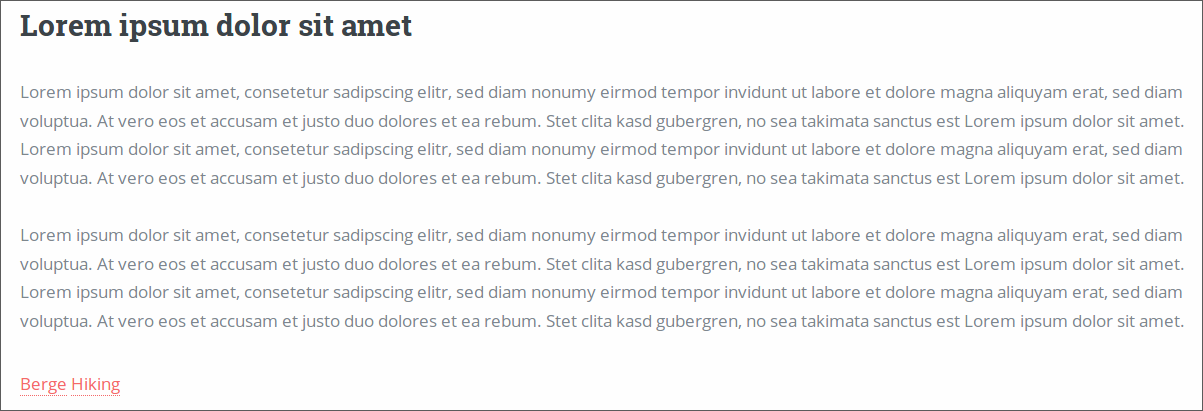 Lorem ipsum dolor sit amet

Lorem ipsum dolor sit amet, consetetur sadipscing elitr, sed diam nonumy eirmod tempor invidunt ut labore et dolore magna aliquyam erat, sed diam voluptua. At vero eos et accusam et justo duo dolores et ea rebum. Stet clita kasd gubergren, no sea takimata sanctus est Lorem ipsum dolor sit amet. Lorem ipsum dolor sit amet, consetetur sadipscing elitr, sed diam nonumy eirmod tempor invidunt ut labore et dolore magna aliquyam erat, sed diam voluptua. At vero eos et accusam et justo duo dolores et ea rebum. Stet clita kasd gubergren, no sea takimata sanctus est Lorem ipsum dolor sit amet.

Lorem ipsum dolor sit amet, consetetur sadipscing elitr, sed diam nonumy eirmod tempor invidunt ut labore et dolore magna aliquyam erat, sed diam voluptua. At vero eos et accusam et justo duo dolores et ea rebum. Stet clita kasd gubergren, no sea takimata sanctus est Lorem ipsum dolor sit amet. Lorem ipsum dolor sit amet, consetetur sadipscing elitr, sed diam nonumy eirmod tempor invidunt ut labore et dolore magna aliquyam erat, sed diam voluptua. At vero eos et accusam et justo duo dolores et ea rebum. Stet clita kasd gubergren, no sea takimata sanctus est Lorem ipsum dolor sit amet.

Berge Hiking